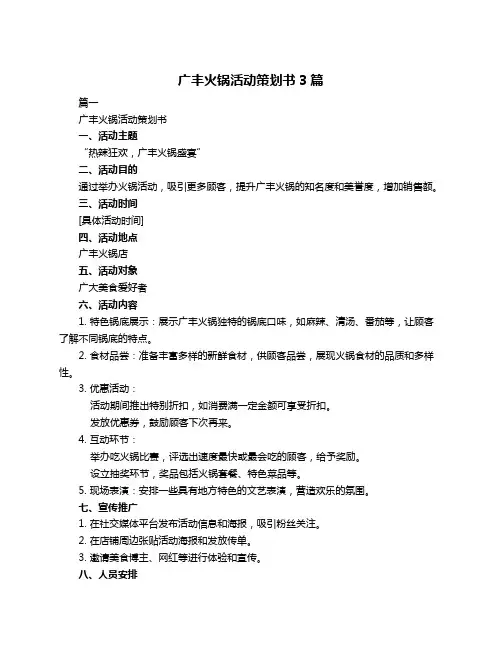 广丰火锅活动策划书 3 篇

篇一

广丰火锅活动策划书

一、活动主题

“热辣狂欢，广丰火锅盛宴”

二、活动目的

通过举办火锅活动，吸引更多顾客，提升广丰火锅的知名度和美誉度，增加销售额。

三、活动时间

[具体活动时间]

四、活动地点

广丰火锅店

五、活动对象

广大美食爱好者

六、活动内容

1. 特色锅底展示：展示广丰火锅独特的锅底口味，如麻辣、清汤、番茄等，让顾客了解不同锅底的特点。

2. 食材品尝：准备丰富多样的新鲜食材，供顾客品尝，展现火锅食材的品质和多样性。

3. 优惠活动：

活动期间推出特别折扣，如消费满一定金额可享受折扣。

发放优惠券，鼓励顾客下次再来。

4. 互动环节：

举办吃火锅比赛，评选出速度最快或最会吃的顾客，给予奖励。

设立抽奖环节，奖品包括火锅套餐、特色菜品等。

5. 现场表演：安排一些具有地方特色的文艺表演，营造欢乐的氛围。

七、宣传推广

1. 在社交媒体平台发布活动信息和海报，吸引粉丝关注。

2. 在店铺周边张贴活动海报和发放传单。

3. 邀请美食博主、网红等进行体验和宣传。

八、人员安排